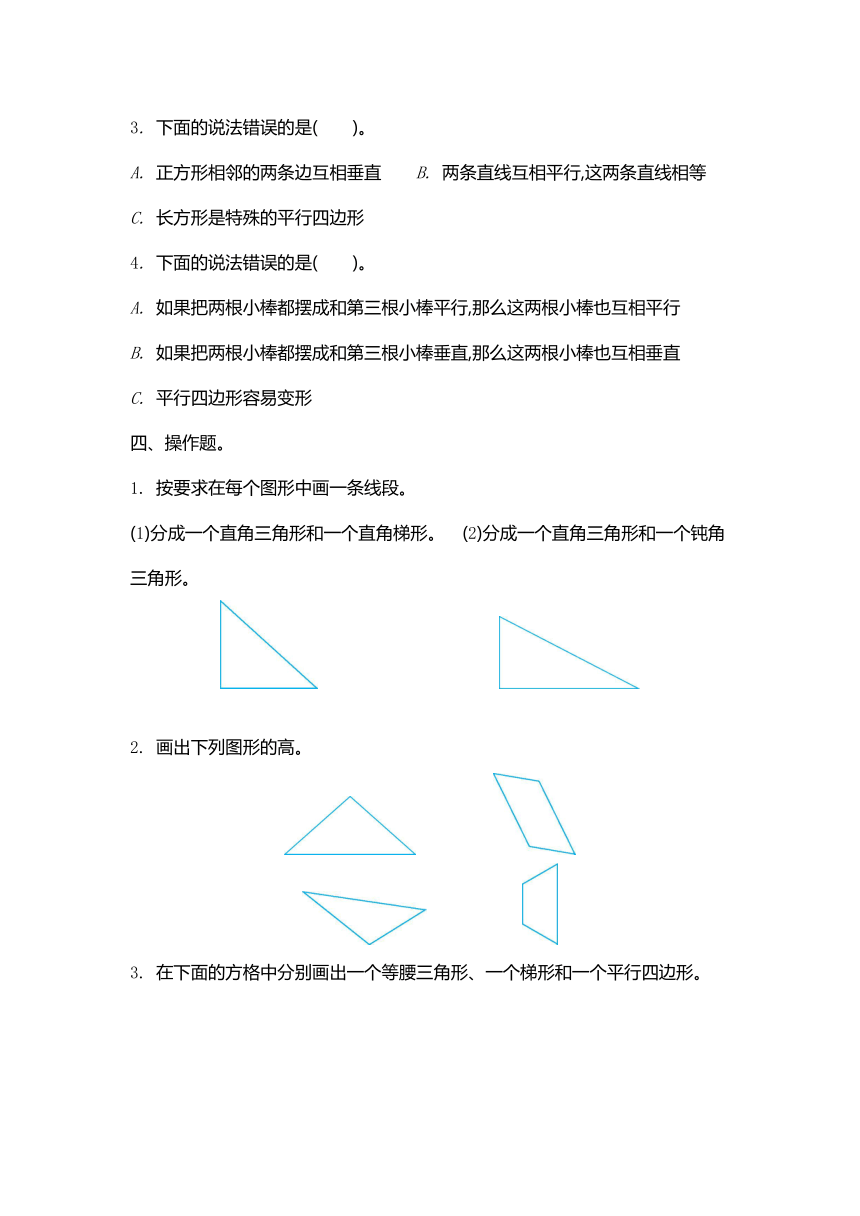 3. 下面的说法错误的是(　　)。

A. 正方形相邻的两条边互相垂直　　B. 两条直线互相平行,这两条直线相等

C. 长方形是特殊的平行四边形

4. 下面的说法错误的是(　　)。

A. 如果把两根小棒都摆成和第三根小棒平行,那么这两根小棒也互相平行

B. 如果把两根小棒都摆成和第三根小棒垂直,那么这两根小棒也互相垂直

C. 平行四边形容易变形

四、操作题。

1. 按要求在每个图形中画一条线段。

(1)分成一个直角三角形和一个直角梯形。　(2)分成一个直角三角形和一个钝角三角形。

2. 画出下列图形的高。

3. 在下面的方格中分别画出一个等腰三角形、一个梯形和一个平行四边形。